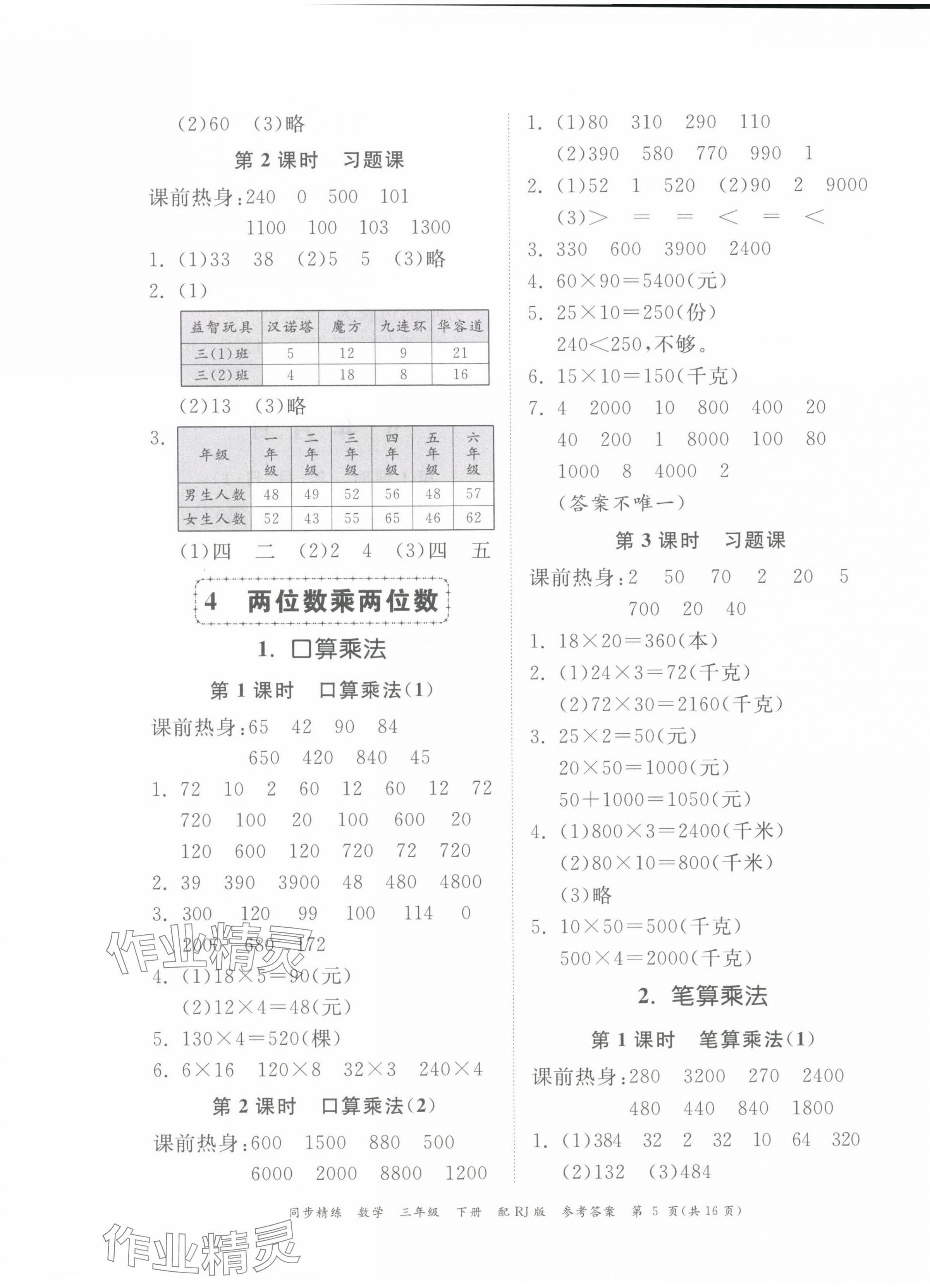 (2)60 (3)略

第 2 课时 习题课

课前热身:240 0 500 101
1100 100 103 1300

1. (1)33 38 (2)5 5 (3)略

2. (1)

| 益智玩具 | 汉诺塔 | 魔方 | 九连环 | 华容道 |
|---|---|---|---|---|
| 三(1)班 | 5 | 12 | 9 | 21 |
| 三(2)班 | 4 | 18 | 8 | 16 |

(2)13 (3)略

3.

| 年级 | 一年级 | 二年级 | 三年级 | 四年级 | 五年级 | 六年级 |
|---|---|---|---|---|---|---|
| 男生人数 | 48 | 49 | 52 | 56 | 48 | 57 |
| 女生人数 | 52 | 43 | 55 | 65 | 46 | 62 |

(1)四 二 (2)2 4 (3)四 五

4 两位数乘两位数

1. 口算乘法

第 1 课时 口算乘法(1)

课前热身:65 42 90 84
650 420 840 45

1. 72 10 2 60 12 60 12 72
720 100 20 100 600 20
120 600 120 720 72 720

2. 39 390 3900 48 480 4800

3. 300 120 99 100 114 0
2000 680 172

4. (1)$18\times5=90$(元)
(2)$12\times4=48$(元)

5. $130\times4=520$(棵)

6. $6\times16$ $120\times8$ $32\times3$ $240\times4$

第 2 课时 口算乘法(2)

课前热身:600 1500 880 500
6000 2000 8800 1200

1. (1)80 310 290 110
(2)390 580 770 990 1

2. (1)52 1 520 (2)90 2 9000
(3)$>$ $=$ $=$ $<$ $=$ $<$

3. 330 600 3900 2400

4. $60\times90=5400$(元)

5. $25\times10=250$(份)
$240<250$,不够。

6. $15\times10=150$(千克)

7. 4 2000 10 800 400 20
40 200 1 8000 100 80
1000 8 4000 2
(答案不唯一)

第 3 课时 习题课

课前热身:2 50 70 2 20 5
700 20 40

1. $18\times20=360$(本)

2. (1)$24\times3=72$(千克)
(2)$72\times30=2160$(千克)

3. $25\times2=50$(元)
$20\times50=1000$(元)
$50+1000=1050$(元)

4. (1)$800\times3=2400$(千米)
(2)$80\times10=800$(千米)
(3)略

5. $10\times50=500$(千克)
$500\times4=2000$(千克)

2. 笔算乘法

第 1 课时 笔算乘法(1)

课前热身:280 3200 270 2400
480 440 840 1800

1. (1)384 32 2 32 10 64 320
(2)132 (3)484

同步精练 数学 三年级 下册 配 RJ 版 参考答案 第 5 页(共 16 页)

作业精灵
作业精灵